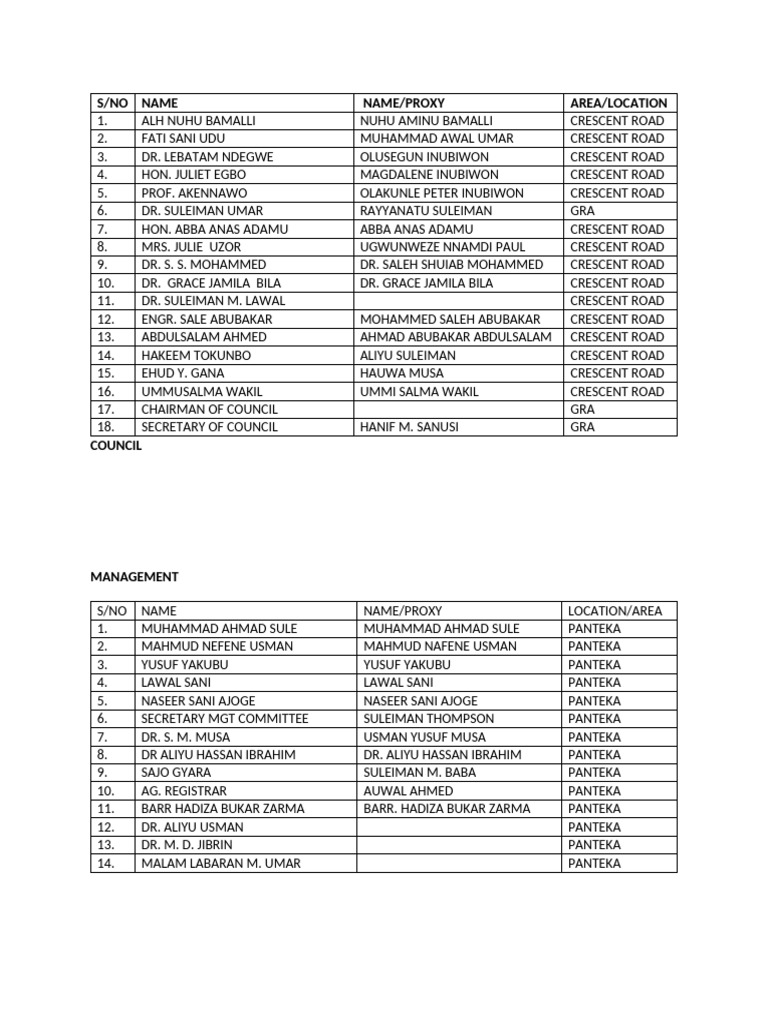 | S/NO | NAME | NAME/PROXY | AREA/LOCATION |
|---|---|---|---|
| 1. | ALH NUHU BAMALLI | NUHU AMINU BAMALLI | CRESCENT ROAD |
| 2. | FATI SANI UDU | MUHAMMAD AWAL UMAR | CRESCENT ROAD |
| 3. | DR. LEBATAM NDEGWE | OLUSEGUN INUBIWON | CRESCENT ROAD |
| 4. | HON. JULIET EGBO | MAGDALENE INUBIWON | CRESCENT ROAD |
| 5. | PROF. AKENNAWO | OLAKUNLE PETER INUBIWON | CRESCENT ROAD |
| 6. | DR. SULEIMAN UMAR | RAYYANATU SULEIMAN | GRA |
| 7. | HON. ABBA ANAS ADAMU | ABBA ANAS ADAMU | CRESCENT ROAD |
| 8. | MRS. JULIE UZOR | UGWUNWEZE NNAMDI PAUL | CRESCENT ROAD |
| 9. | DR. S. S. MOHAMMED | DR. SALEH SHUIAB MOHAMMED | CRESCENT ROAD |
| 10. | DR. GRACE JAMILA BILA | DR. GRACE JAMILA BILA | CRESCENT ROAD |
| 11. | DR. SULEIMAN M. LAWAL | | CRESCENT ROAD |
| 12. | ENGR. SALE ABUBAKAR | MOHAMMED SALEH ABUBAKAR | CRESCENT ROAD |
| 13. | ABDULSALAM AHMED | AHMAD ABUBAKAR ABDULSALAM | CRESCENT ROAD |
| 14. | HAKEEM TOKUNBO | ALIYU SULEIMAN | CRESCENT ROAD |
| 15. | EHUD Y. GANA | HAUWA MUSA | CRESCENT ROAD |
| 16. | UMMUSALMA WAKIL | UMMI SALMA WAKIL | CRESCENT ROAD |
| 17. | CHAIRMAN OF COUNCIL | | GRA |
| 18. | SECRETARY OF COUNCIL | HANIF M. SANUSI | GRA |

COUNCIL

MANAGEMENT

| S/NO | NAME | NAME/PROXY | LOCATION/AREA |
|---|---|---|---|
| 1. | MUHAMMAD AHMAD SULE | MUHAMMAD AHMAD SULE | PANTEKA |
| 2. | MAHMUD NEFENE USMAN | MAHMUD NAFENE USMAN | PANTEKA |
| 3. | YUSUF YAKUBU | YUSUF YAKUBU | PANTEKA |
| 4. | LAWAL SANI | LAWAL SANI | PANTEKA |
| 5. | NASEER SANI AJOGE | NASEER SANI AJOGE | PANTEKA |
| 6. | SECRETARY MGT COMMITTEE | SULEIMAN THOMPSON | PANTEKA |
| 7. | DR. S. M. MUSA | USMAN YUSUF MUSA | PANTEKA |
| 8. | DR ALIYU HASSAN IBRAHIM | DR. ALIYU HASSAN IBRAHIM | PANTEKA |
| 9. | SAJO GYARA | SULEIMAN M. BABA | PANTEKA |
| 10. | AG. REGISTRAR | AUWAL AHMED | PANTEKA |
| 11. | BARR HADIZA BUKAR ZARMA | BARR. HADIZA BUKAR ZARMA | PANTEKA |
| 12. | DR. ALIYU USMAN | | PANTEKA |
| 13. | DR. M. D. JIBRIN | | PANTEKA |
| 14. | MALAM LABARAN M. UMAR | | PANTEKA |